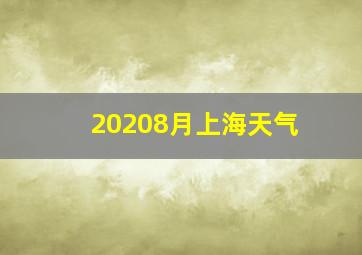 20208月上海天气